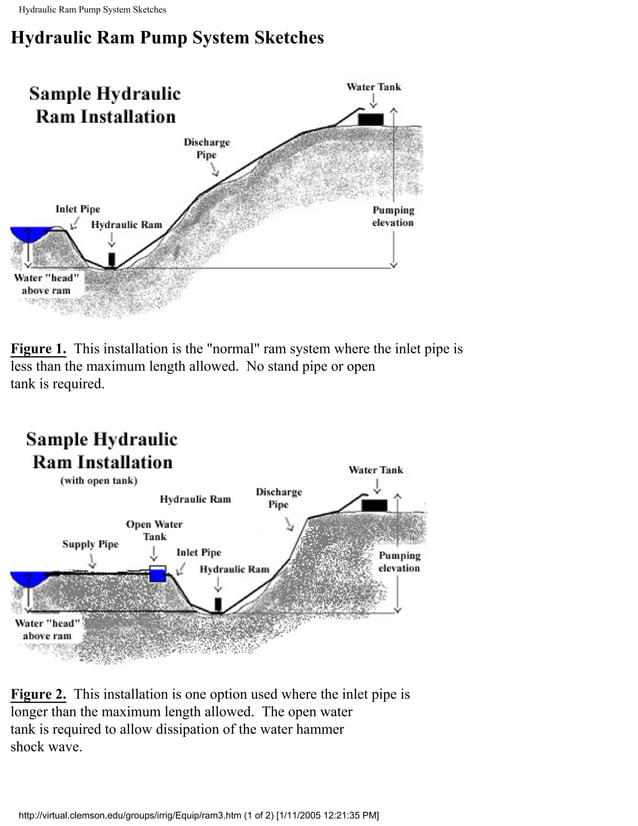 Hydraulic Ram Pump System Sketches

Hydraulic Ram Pump System Sketches

Sample Hydraulic Ram Installation

Water Tank

Discharge Pipe

Inlet Pipe

Hydraulic Ram

Pumping elevation

Water "head" above ram

Figure 1. This installation is the "normal" ram system where the inlet pipe is less than the maximum length allowed. No stand pipe or open tank is required.

Sample Hydraulic Ram Installation
(with open tank)

Water Tank

Hydraulic Ram

Discharge Pipe

Open Water Tank

Supply Pipe

Inlet Pipe

Hydraulic Ram

Pumping elevation

Water "head" above ram

Figure 2. This installation is one option used where the inlet pipe is longer than the maximum length allowed. The open water tank is required to allow dissipation of the water hammer shock wave.

http://virtual.clemson.edu/groups/irrig/Equip/ram3.htm (1 of 2) [1/11/2005 12:21:35 PM]